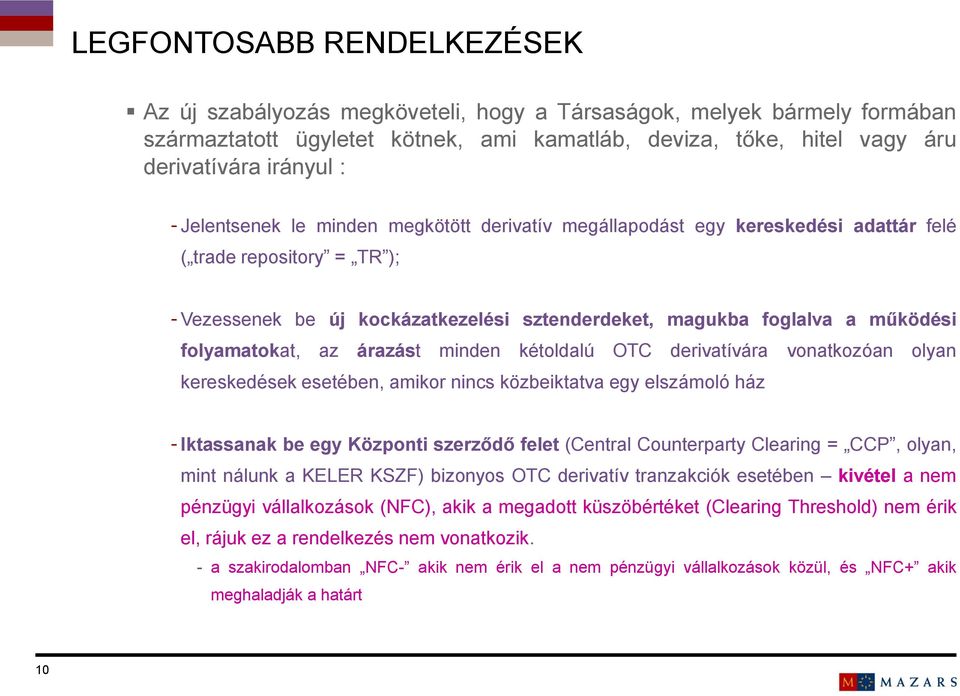 LEGFONTOSABB RENDELKEZÉSEK

▪ Az új szabályozás megköveteli, hogy a Társaságok, melyek bármely formában származtatott ügyletet kötnek, ami kamatláb, deviza, tőke, hitel vagy áru derivatívára irányul :

- Jelentsenek le minden megkötött derivatív megállapodást egy kereskedési adattár felé („trade repository” = „TR”);

- Vezessenek be új kockázatkezelési sztenderdeket, magukba foglalva a működési folyamatokat, az árazást minden kétoldalú OTC derivatívára vonatkozóan olyan kereskedések esetében, amikor nincs közbeiktatva egy elszámoló ház

- Iktassanak be egy Központi szerződő felet (Central Counterparty Clearing = „CCP”, olyan, mint nálunk a KELER KSZF) bizonyos OTC derivatív tranzakciók esetében – kivétel a nem pénzügyi vállalkozások (NFC), akik a megadott küszöbértéket (Clearing Threshold) nem érik el, rájuk ez a rendelkezés nem vonatkozik.

- a szakirodalomban „NFC-” akik nem érik el a nem pénzügyi vállalkozások közül, és „NFC+” akik meghaladják a határt

10

M MAZARS